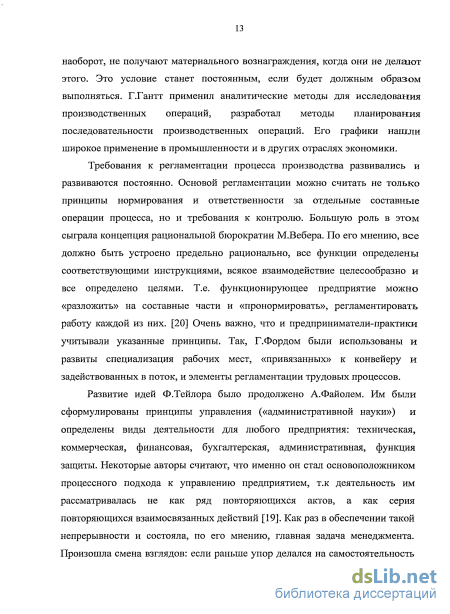 13

наоборот, не получают материального вознаграждения, когда они не делают этого. Это условие станет постоянным, если будет должным образом выполняться. Г.Гантт применил аналитические методы для исследования производственных операций, разработал методы планирования последовательности производственных операций. Его графики нашли широкое применение в промышленности и в других отраслях экономики.

Требования к регламентации процесса производства развивались и развиваются постоянно. Основой регламентации можно считать не только принципы нормирования и ответственности за отдельные составные операции процесса, но и требования к контролю. Большую роль в этом сыграла концепция рациональной бюрократии М.Вебера. По его мнению, все должно быть устроено предельно рационально, все функции определены соответствующими инструкциями, всякое взаимодействие целесообразно и все определено целями. Т.е. функционирующее предприятие можно «разложить» на составные части и «пронормировать», регламентировать работу каждой из них. [20] Очень важно, что и предприниматели-практики учитывали указанные принципы. Так, Г.Фордом были использованы и развиты специализация рабочих мест, «привязанных» к конвейеру и задействованных в поток, и элементы регламентации трудовых процессов.

Развитие идей Ф.Тейлора было продолжено А.Файолем. Им были сформулированы принципы управления («административной науки») и определены виды деятельности для любого предприятия: техническая, коммерческая, финансовая, бухгалтерская, административная, функция защиты. Некоторые авторы считают, что именно он стал основоположником процессного подхода к управлению предприятием, т.к деятельность им рассматривалась не как ряд повторяющихся актов, а как серия повторяющихся взаимосвязанных действий [19]. Как раз в обеспечении такой непрерывности и состояла, по его мнению, главная задача менеджмента. Произошла смена взглядов: если раньше упор делался на самостоятельность

dsLib.net
библиотека диссертаций